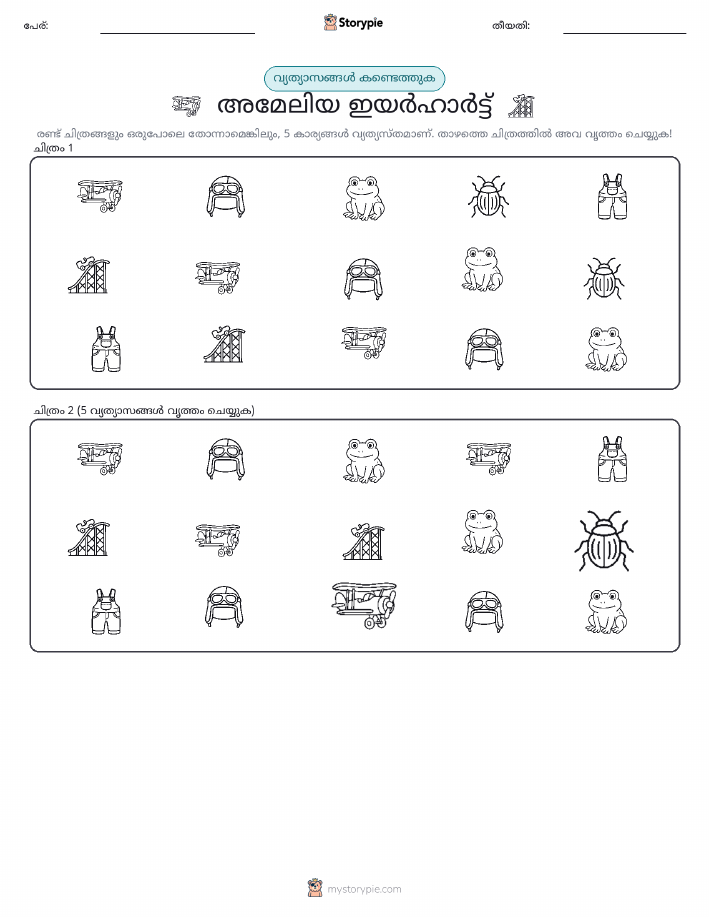 പേര്:

Storypie

തീയതി:

വ്യത്യാസങ്ങൾ കണ്ടെത്തുക

അമേലിയ ഇയർഹാർട്ട്

രണ്ട് ചിത്രങ്ങളും ഒരുപോലെ തോന്നാമെങ്കിലും, 5 കാര്യങ്ങൾ വ്യത്യസ്തമാണ്. താഴത്തെ ചിത്രത്തിൽ അവ വൃത്തം ചെയ്യുക!

ചിത്രം 1

ചിത്രം 2 (5 വ്യത്യാസങ്ങൾ വൃത്തം ചെയ്യുക)

mystorypie.com